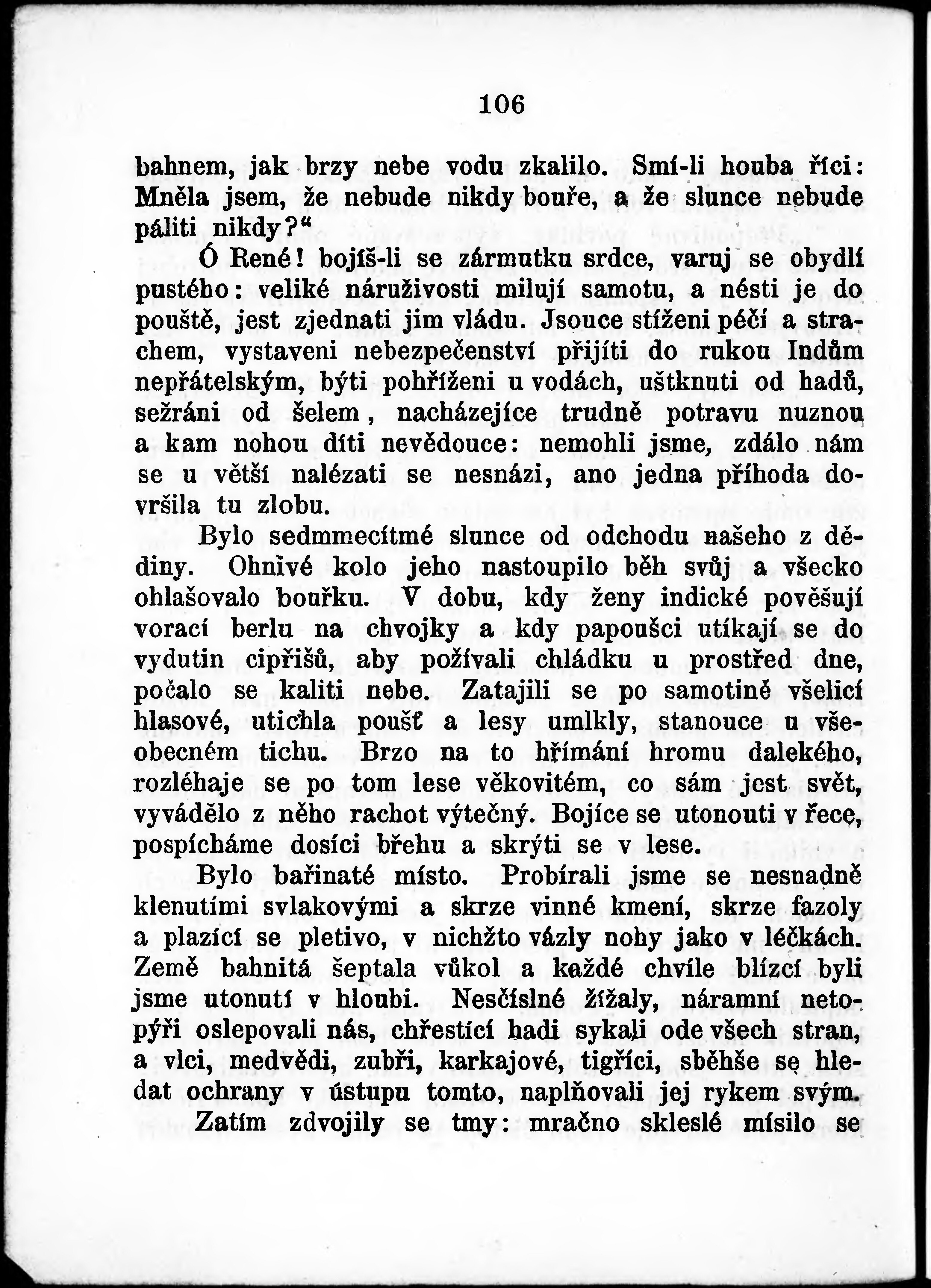 106

bahnem, jak brzy nebe vodu zkalilo. Smí-li houba říci: Mněla jsem, že nebude nikdy bouře, a že slunce nebude páliti nikdy?“

Ó René! bojíš-li se zármutku srdce, varuj se obydlí pustého: veliké náruživosti milují samotu, a nésti je do pouště, jest zjednati jim vládu. Jsouce stíženi péčí a strachem, vystaveni nebezpečenství přijíti do rukou Indům nepřátelským, býti pohříženi u vodách, uštknuti od hadů, sežráni od šelem, nacházejíce trudně potravu nuznou a kam nohou díti nevědouce: nemohli jsme, zdálo nám se u větší nalézati se nesnázi, ano jedna příhoda dovršila tu zlobu.

Bylo sedmmecítmé slunce od odchodu našeho z dědiny. Ohnivé kolo jeho nastoupilo běh svůj a všecko ohlašovalo bouřku. V dobu, kdy ženy indické pověšují vorací berlu na chvojky a kdy papoušci utíkají se do vydutin cipřišů, aby požívali chládku u prostřed dne, počalo se kaliti nebe. Zatajili se po samotině všelicí hlasové, utichla poušť a lesy umlkly, stanouce u všeobecném tichu. Brzo na to hřímání hromu dalekého, rozléhaje se po tom lese věkovitém, co sám jest svět, vyvádělo z něho rachot výtečný. Bojíce se utonouti v řece, pospícháme dosíci břehu a skrýti se v lese.

Bylo bařinaté místo. Probírali jsme se nesnadně klenutími svlakovými a skrze vinné kmení, skrze fazoly a plazící se pletivo, v nichžto vázly nohy jako v léčkách. Země bahnitá šeptala vůkol a každé chvíle blízcí byli jsme utonutí v hloubi. Nesčíslné žížaly, náramní netopýři oslepovali nás, chřestící hadi sykali ode všech stran, a vlci, medvědi, zubři, karkajové, tigříci, sběhše se hledat ochrany v ústupu tomto, naplňovali jej rykem svým.

Zatím zdvojily se tmy: mračno skleslé mísilo se